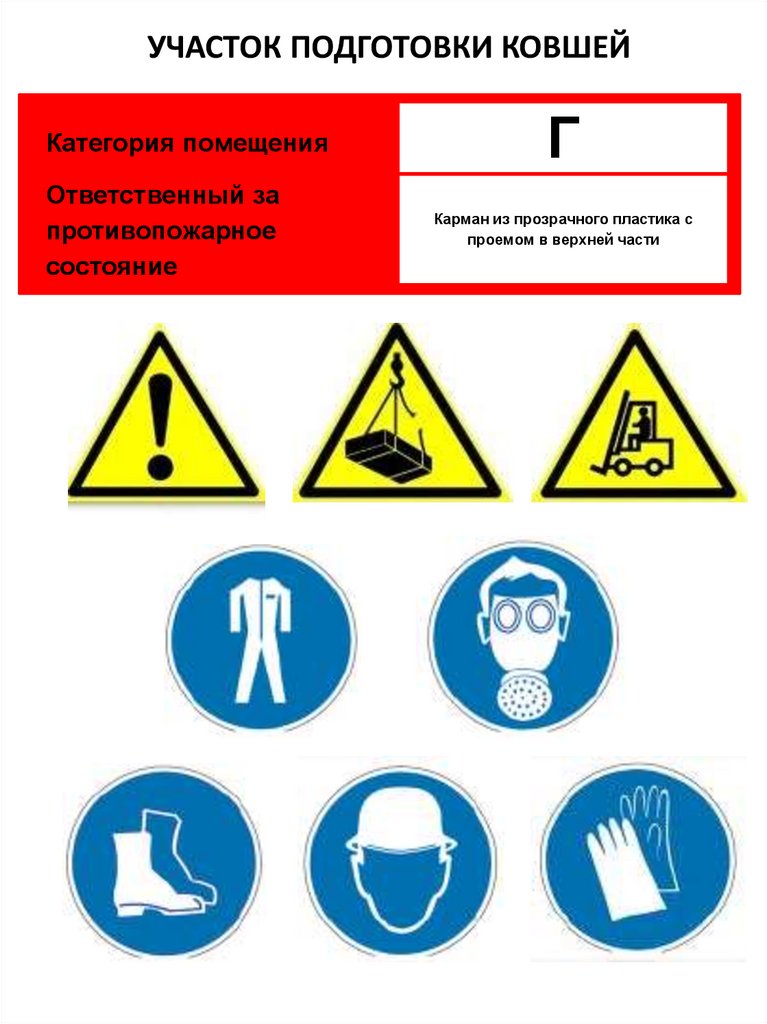 УЧАСТОК ПОДГОТОВКИ КОВШЕЙ

Категория помещения

Ответственный за противопожарное состояние

Г

Карман из прозрачного пластика с проемом в верхней части